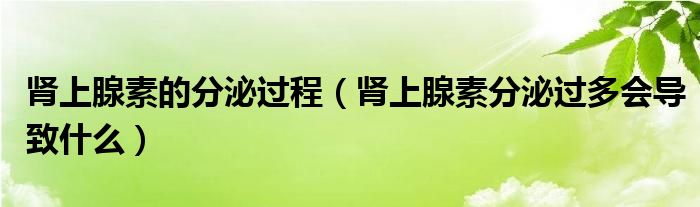 肾上腺素的分泌过程（肾上腺素分泌过多会导致什么）